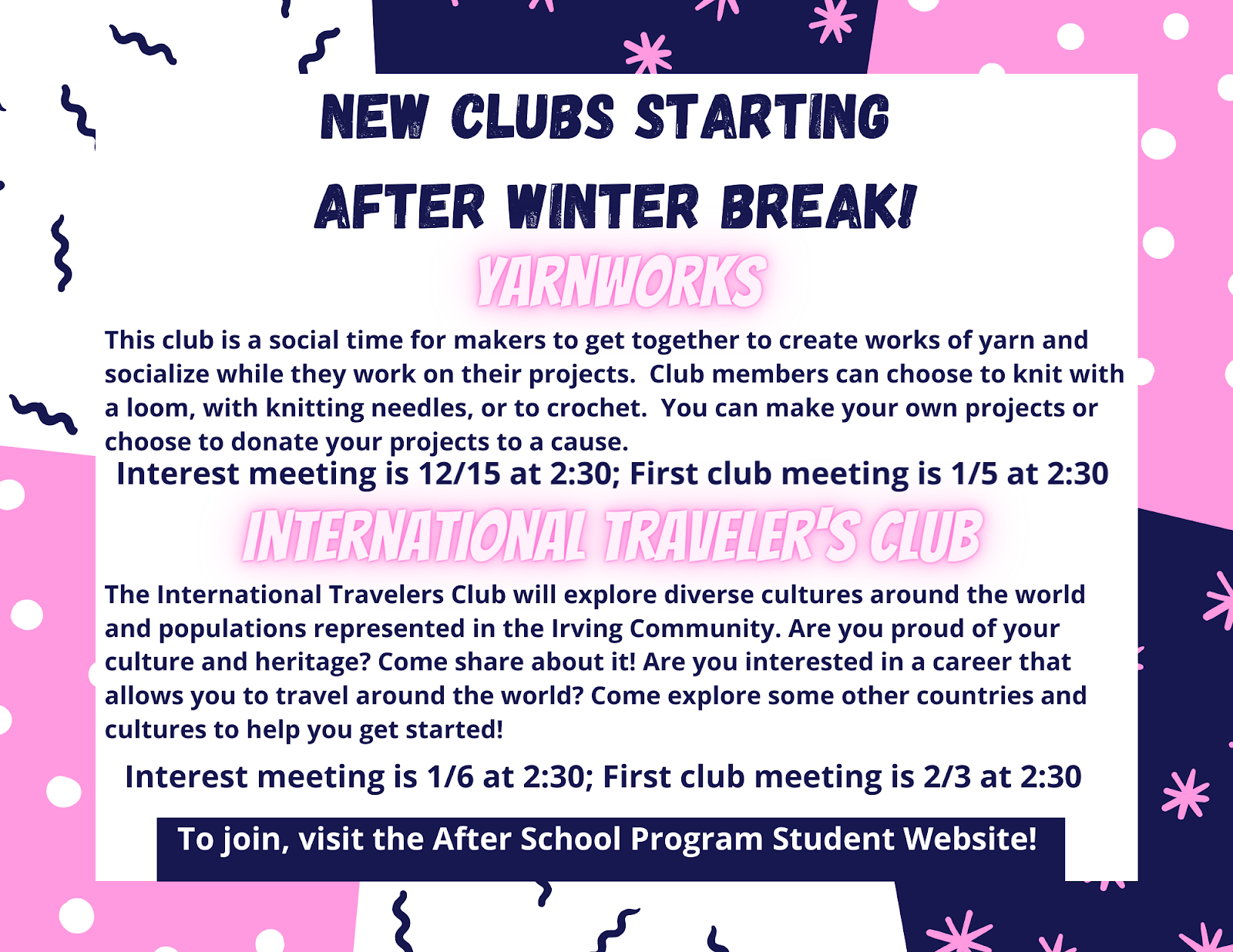 NEW CLUBS STARTING

AFTER WINTER BREAK!

YARNWORKS

This club is a social time for makers to get together to create works of yarn and socialize while they work on their projects.  Club members can choose to knit with a loom, with knitting needles, or to crochet.  You can make your own projects or choose to donate your projects to a cause.

Interest meeting is 12/15 at 2:30; First club meeting is 1/5 at 2:30

INTERNATIONAL TRAVELER'S CLUB

The International Travelers Club will explore diverse cultures around the world and populations represented in the Irving Community. Are you proud of your culture and heritage? Come share about it! Are you interested in a career that allows you to travel around the world? Come explore some other countries and cultures to help you get started!

Interest meeting is 1/6 at 2:30; First club meeting is 2/3 at 2:30

To join, visit the After School Program Student Website!